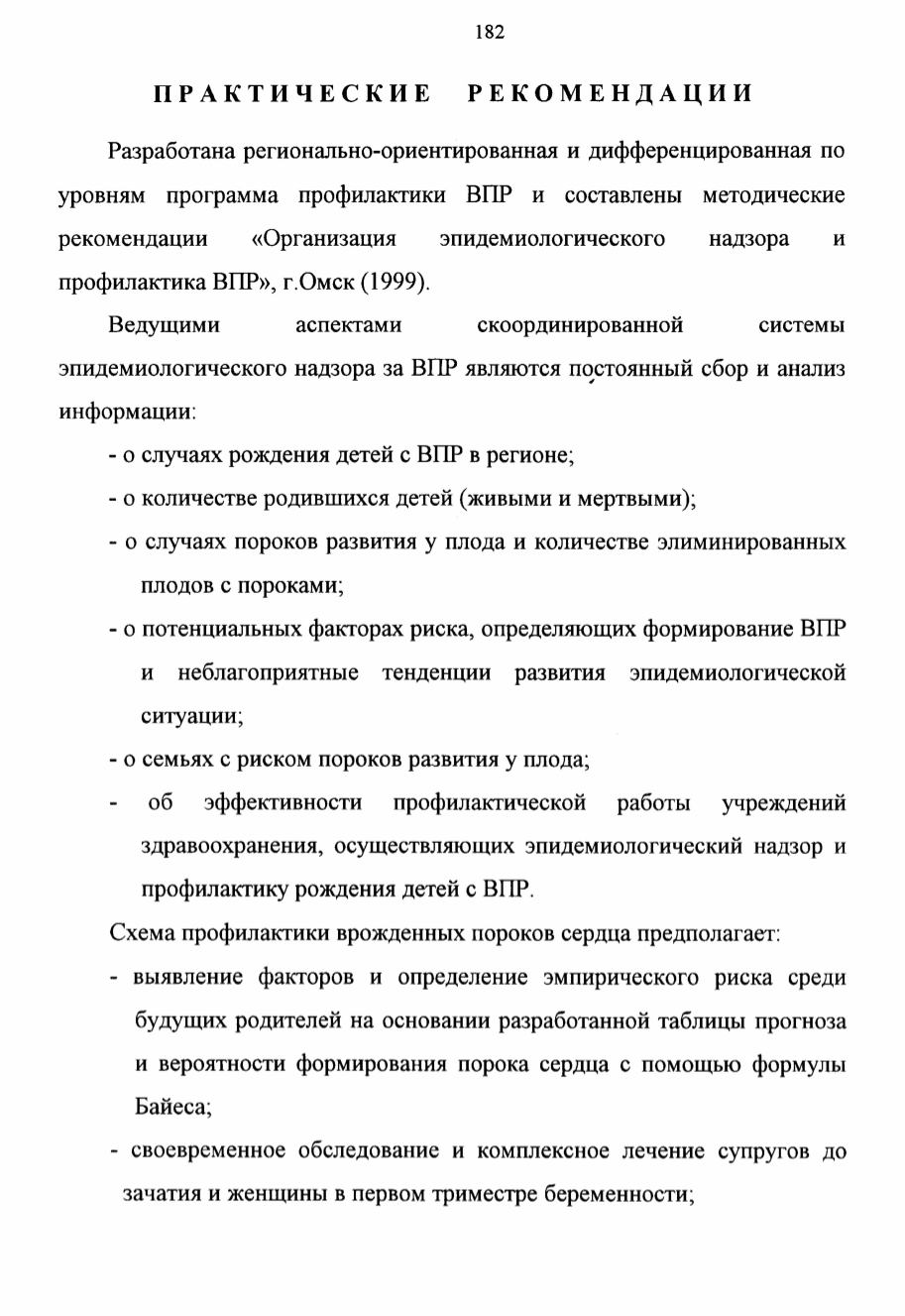 182

ПРАКТИЧЕСКИЕ РЕКОМЕНДАЦИИ

Разработана регионально-ориентированная и дифференцированная по уровням программа профилактики ВПР и составлены методические рекомендации «Организация эпидемиологического надзора и профилактика ВПР», г.Омск (1999).

Ведущими аспектами скоординированной системы эпидемиологического надзора за ВПР являются постоянный сбор и анализ информации:

- о случаях рождения детей с ВПР в регионе;
- о количестве родившихся детей (живыми и мертвыми);
- о случаях пороков развития у плода и количестве элиминированных плодов с пороками;
- о потенциальных факторах риска, определяющих формирование ВПР и неблагоприятные тенденции развития эпидемиологической ситуации;
- о семьях с риском пороков развития у плода;
- об эффективности профилактической работы учреждений здравоохранения, осуществляющих эпидемиологический надзор и профилактику рождения детей с ВПР.

Схема профилактики врожденных пороков сердца предполагает:
- выявление факторов и определение эмпирического риска среди будущих родителей на основании разработанной таблицы прогноза и вероятности формирования порока сердца с помощью формулы Байеса;
- своевременное обследование и комплексное лечение супругов до зачатия и женщины в первом триместре беременности;